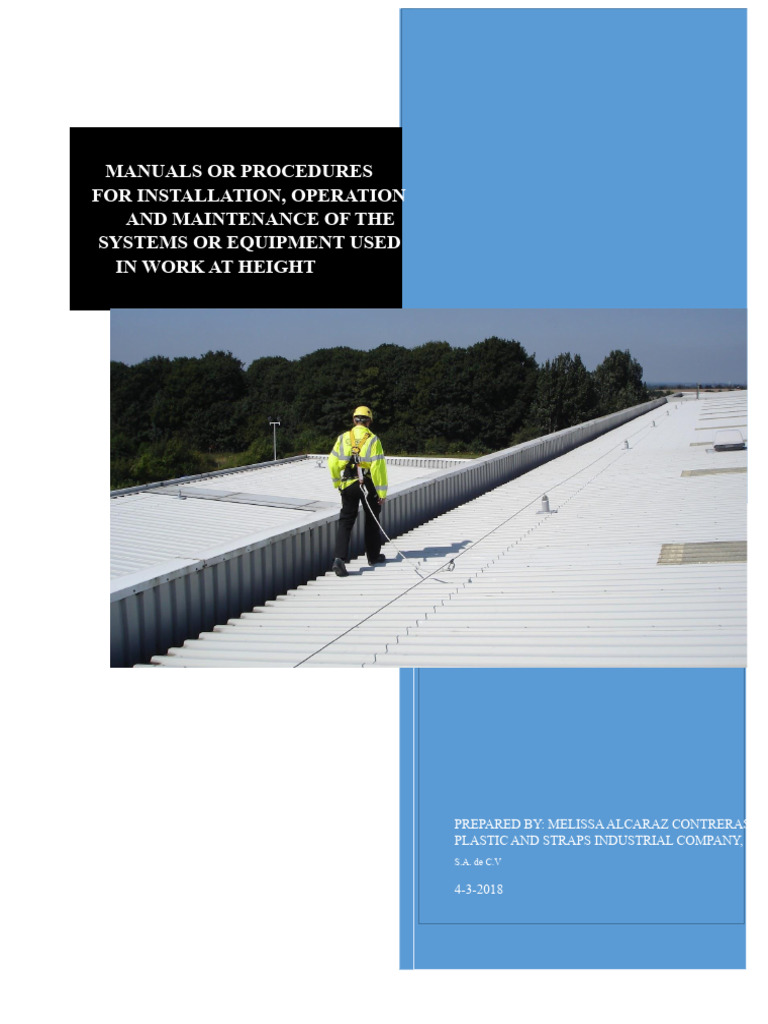 MANUALS OR PROCEDURES FOR INSTALLATION, OPERATION AND MAINTENANCE OF THE SYSTEMS OR EQUIPMENT USED IN WORK AT HEIGHT

PREPARED BY: MELISSA ALCARAZ CONTRERAS
PLASTIC AND STRAPS INDUSTRIAL COMPANY,
S.A. de C.V

4-3-2018